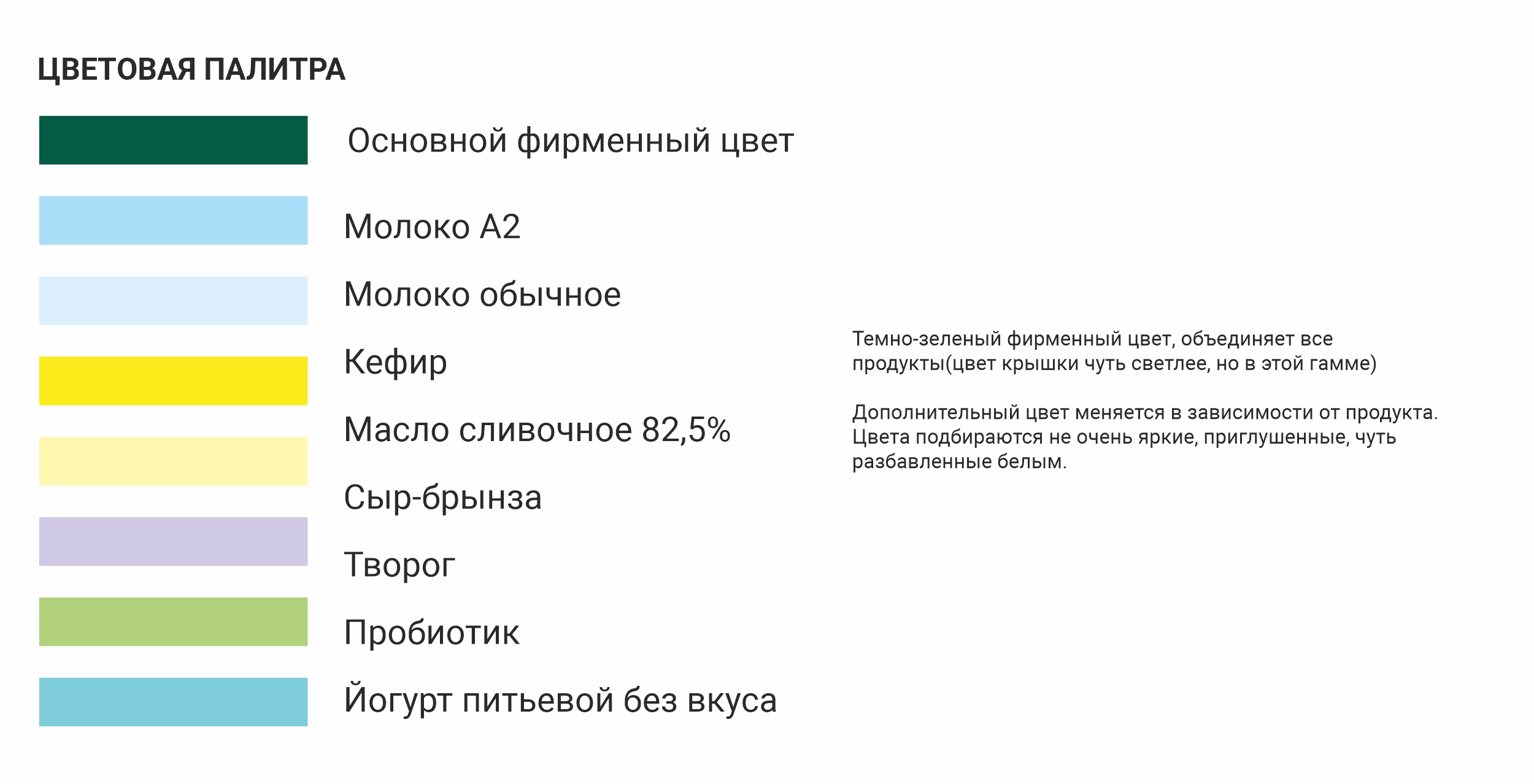 ЦВЕТОВАЯ ПАЛИТРА

Основной фирменный цвет

Молоко А2

Молоко обычное

Кефир

Масло сливочное 82,5%

Сыр-брынза

Творог

Пробиотик

Йогурт питьевой без вкуса

Темно-зеленый фирменный цвет, объединяет все продукты(цвет крышки чуть светлее, но в этой гамме)

Дополнительный цвет меняется в зависимости от продукта. Цвета подбираются не очень яркие, приглушенные, чуть разбавленные белым.